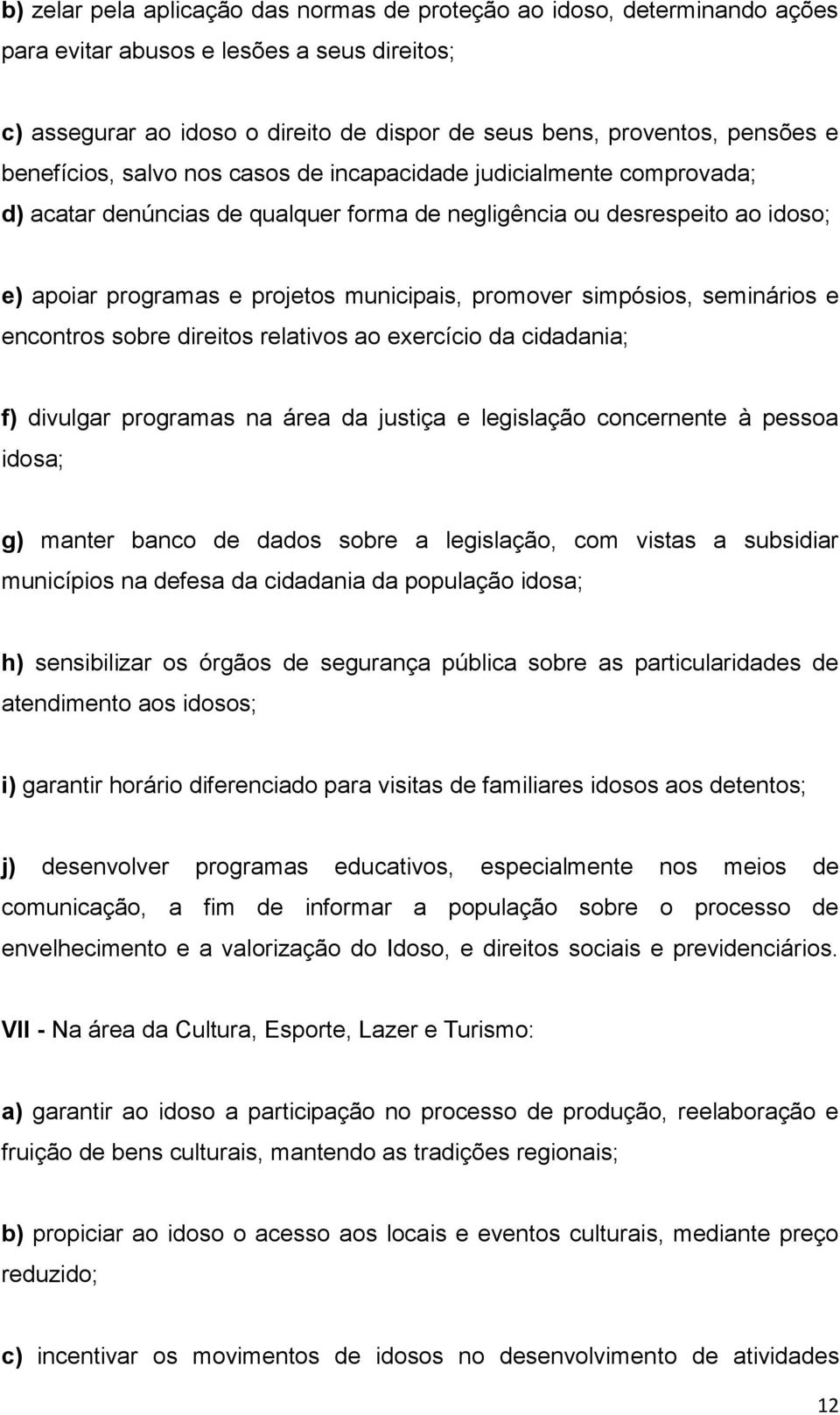 b) zelar pela aplicação das normas de proteção ao idoso, determinando ações para evitar abusos e lesões a seus direitos;

c) assegurar ao idoso o direito de dispor de seus bens, proventos, pensões e benefícios, salvo nos casos de incapacidade judicialmente comprovada;

d) acatar denúncias de qualquer forma de negligência ou desrespeito ao idoso;

e) apoiar programas e projetos municipais, promover simpósios, seminários e encontros sobre direitos relativos ao exercício da cidadania;

f) divulgar programas na área da justiça e legislação concernente à pessoa idosa;

g) manter banco de dados sobre a legislação, com vistas a subsidiar municípios na defesa da cidadania da população idosa;

h) sensibilizar os órgãos de segurança pública sobre as particularidades de atendimento aos idosos;

i) garantir horário diferenciado para visitas de familiares idosos aos detentos;

j) desenvolver programas educativos, especialmente nos meios de comunicação, a fim de informar a população sobre o processo de envelhecimento e a valorização do Idoso, e direitos sociais e previdenciários.

VII - Na área da Cultura, Esporte, Lazer e Turismo:

a) garantir ao idoso a participação no processo de produção, reelaboração e fruição de bens culturais, mantendo as tradições regionais;

b) propiciar ao idoso o acesso aos locais e eventos culturais, mediante preço reduzido;

c) incentivar os movimentos de idosos no desenvolvimento de atividades

12